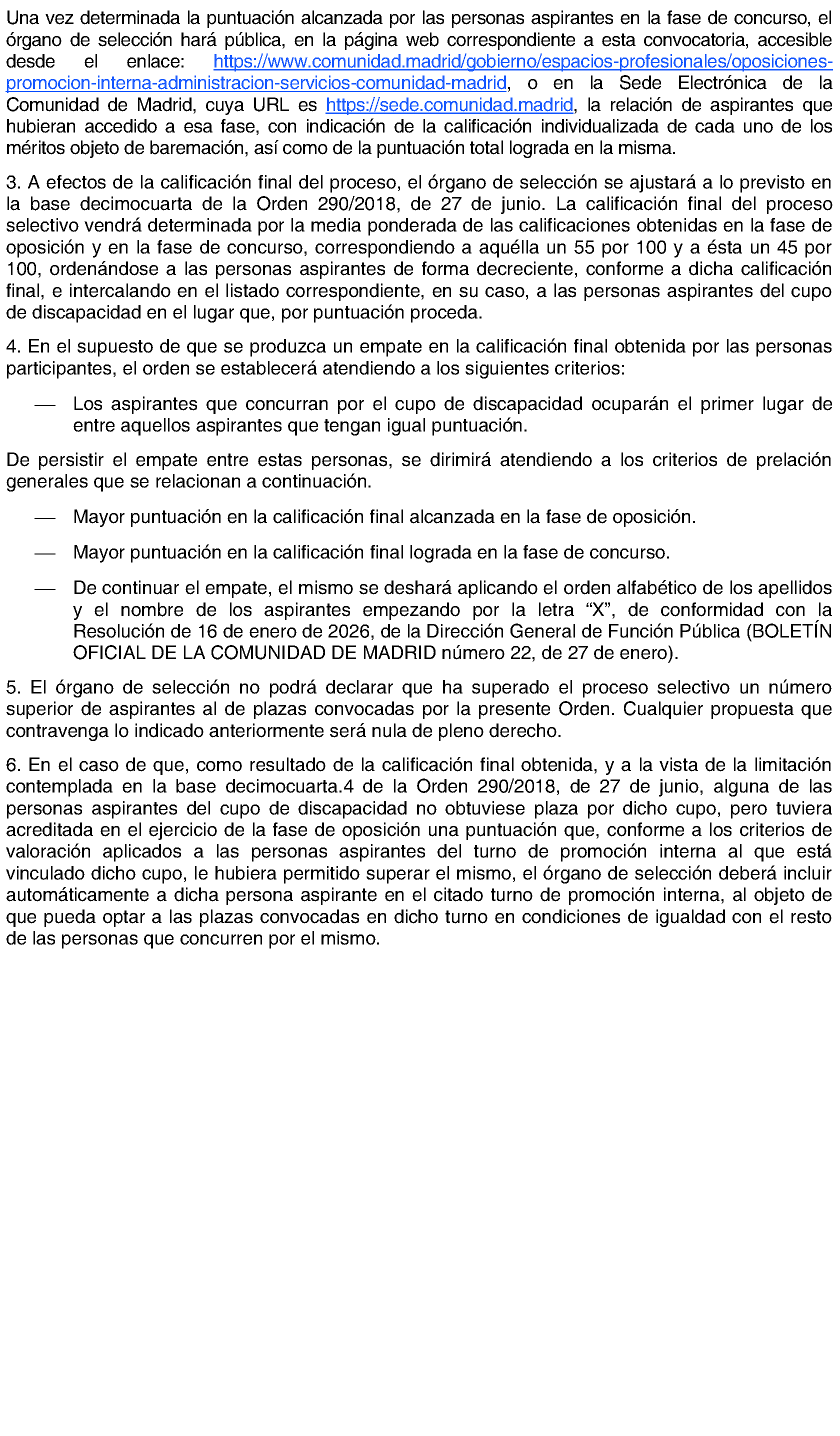 Una vez determinada la puntuación alcanzada por las personas aspirantes en la fase de concurso, el órgano de selección hará pública, en la página web correspondiente a esta convocatoria, accesible desde el enlace: https://www.comunidad.madrid/gobierno/espacios-profesionales/oposiciones-promocion-interna-administracion-servicios-comunidad-madrid, o en la Sede Electrónica de la Comunidad de Madrid, cuya URL es https://sede.comunidad.madrid, la relación de aspirantes que hubieran accedido a esa fase, con indicación de la calificación individualizada de cada uno de los méritos objeto de baremación, así como de la puntuación total lograda en la misma.

3. A efectos de la calificación final del proceso, el órgano de selección se ajustará a lo previsto en la base decimocuarta de la Orden 290/2018, de 27 de junio. La calificación final del proceso selectivo vendrá determinada por la media ponderada de las calificaciones obtenidas en la fase de oposición y en la fase de concurso, correspondiendo a aquélla un 55 por 100 y a ésta un 45 por 100, ordenándose a las personas aspirantes de forma decreciente, conforme a dicha calificación final, e intercalando en el listado correspondiente, en su caso, a las personas aspirantes del cupo de discapacidad en el lugar que, por puntuación proceda.

4. En el supuesto de que se produzca un empate en la calificación final obtenida por las personas participantes, el orden se establecerá atendiendo a los siguientes criterios:

— Los aspirantes que concurran por el cupo de discapacidad ocuparán el primer lugar de entre aquellos aspirantes que tengan igual puntuación.

De persistir el empate entre estas personas, se dirimirá atendiendo a los criterios de prelación generales que se relacionan a continuación.

— Mayor puntuación en la calificación final alcanzada en la fase de oposición.

— Mayor puntuación en la calificación final lograda en la fase de concurso.

— De continuar el empate, el mismo se deshará aplicando el orden alfabético de los apellidos y el nombre de los aspirantes empezando por la letra "X", de conformidad con la Resolución de 16 de enero de 2026, de la Dirección General de Función Pública (BOLETÍN OFICIAL DE LA COMUNIDAD DE MADRID número 22, de 27 de enero).

5. El órgano de selección no podrá declarar que ha superado el proceso selectivo un número superior de aspirantes al de plazas convocadas por la presente Orden. Cualquier propuesta que contravenga lo indicado anteriormente será nula de pleno derecho.

6. En el caso de que, como resultado de la calificación final obtenida, y a la vista de la limitación contemplada en la base decimocuarta.4 de la Orden 290/2018, de 27 de junio, alguna de las personas aspirantes del cupo de discapacidad no obtuviese plaza por dicho cupo, pero tuviera acreditada en el ejercicio de la fase de oposición una puntuación que, conforme a los criterios de valoración aplicados a las personas aspirantes del turno de promoción interna al que está vinculado dicho cupo, le hubiera permitido superar el mismo, el órgano de selección deberá incluir automáticamente a dicha persona aspirante en el citado turno de promoción interna, al objeto de que pueda optar a las plazas convocadas en dicho turno en condiciones de igualdad con el resto de las personas que concurren por el mismo.